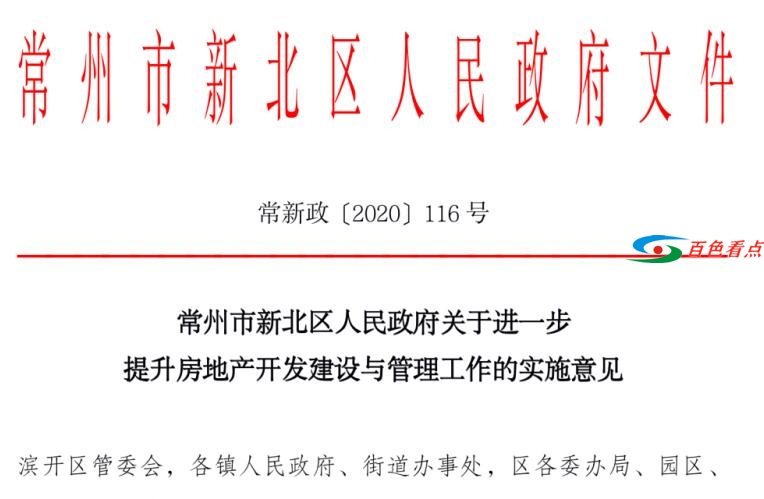 常州市新北区人民政府文件

常新政〔2020〕116号

百色看点

常州市新北区人民政府关于进一步
提升房地产开发建设与管理工作的实施意见

滨开区管委会，各镇人民政府、街道办事处，区各委办局、园区、